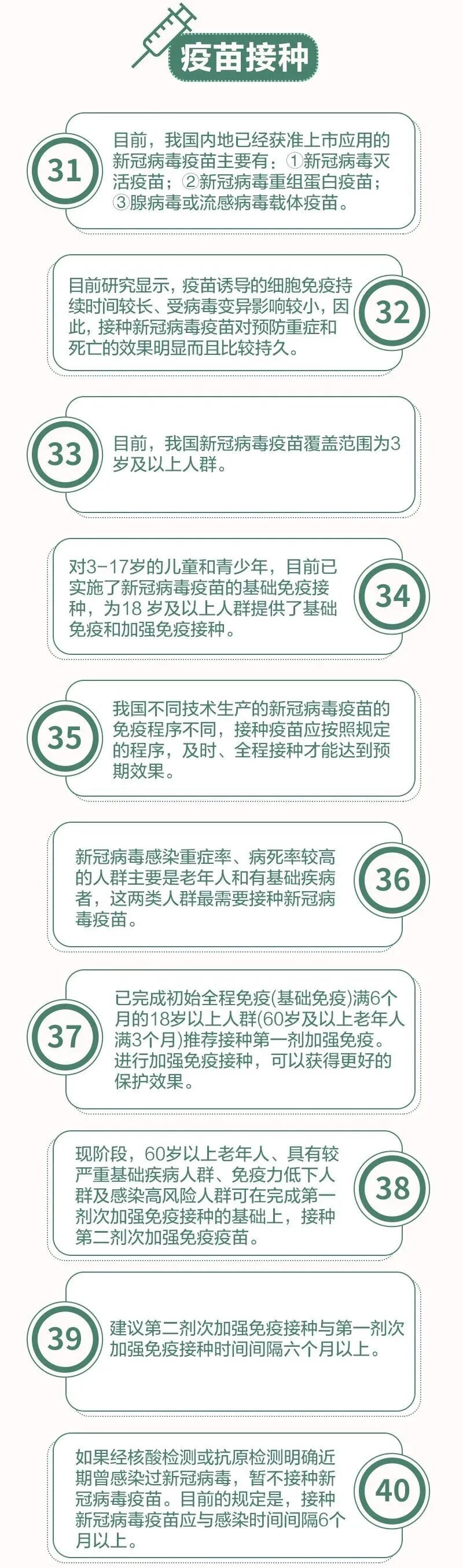 疫苗接种

31

目前，我国内地已经获准上市应用的新冠病毒疫苗主要有：①新冠病毒灭活疫苗；②新冠病毒重组蛋白疫苗；③腺病毒或流感病毒载体疫苗。

目前研究显示，疫苗诱导的细胞免疫持续时间较长、受病毒变异影响较小，因此，接种新冠病毒疫苗对预防重症和死亡的效果明显而且比较持久。

32

33

目前，我国新冠病毒疫苗覆盖范围为3岁及以上人群。

对3-17岁的儿童和青少年，目前已实施了新冠病毒疫苗的基础免疫接种，为18岁及以上人群提供了基础免疫和加强免疫接种。

34

35

我国不同技术生产的新冠病毒疫苗的免疫程序不同，接种疫苗应按照规定的程序，及时、全程接种才能达到预期效果。

新冠病毒感染重症率、病死率较高的人群主要是老年人和有基础疾病者，这两类人群最需要接种新冠病毒疫苗。

36

37

已完成初始全程免疫(基础免疫)满6个月的18岁以上人群(60岁及以上老年人满3个月)推荐接种第一剂加强免疫。进行加强免疫接种，可以获得更好的保护效果。

现阶段，60岁以上老年人、具有较严重基础疾病人群、免疫力低下人群及感染高风险人群可在完成第一剂次加强免疫接种的基础上，接种第二剂次加强免疫疫苗。

38

39

建议第二剂次加强免疫接种与第一剂次加强免疫接种时间间隔六个月以上。

如果经核酸检测或抗原检测明确近期曾感染过新冠病毒，暂不接种新冠病毒疫苗。目前的规定是，接种新冠病毒疫苗应与感染时间间隔6个月以上。

40